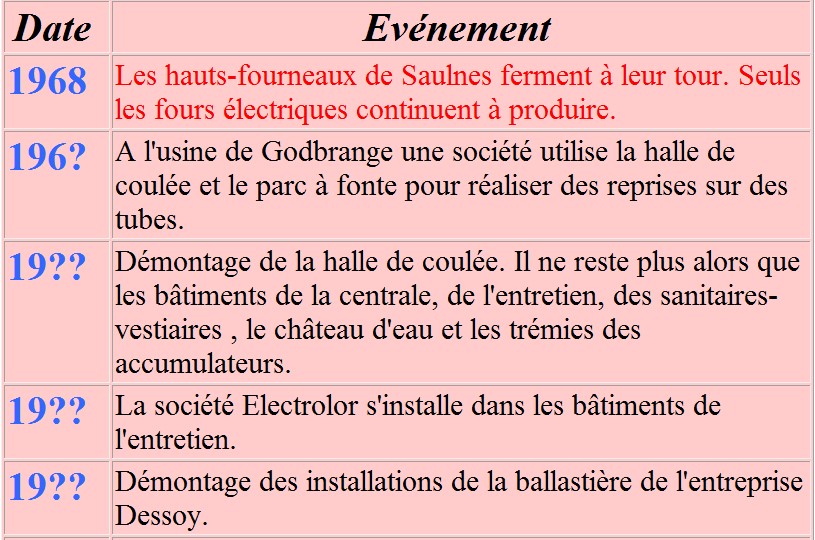 | Date | Evénement |
|---|---|
| 1968 | Les hauts-fourneaux de Saulnes ferment à leur tour. Seuls les fours électriques continuent à produire. |
| 196? | A l'usine de Godbrange une société utilise la halle de coulée et le parc à fonte pour réaliser des reprises sur des tubes. |
| 19?? | Démontage de la halle de coulée. Il ne reste plus alors que les bâtiments de la centrale, de l'entretien, des sanitaires-vestiaires , le château d'eau et les trémies des accumulateurs. |
| 19?? | La société Electrolor s'installe dans les bâtiments de l'entretien. |
| 19?? | Démontage des installations de la ballastière de l'entreprise Dessoy. |